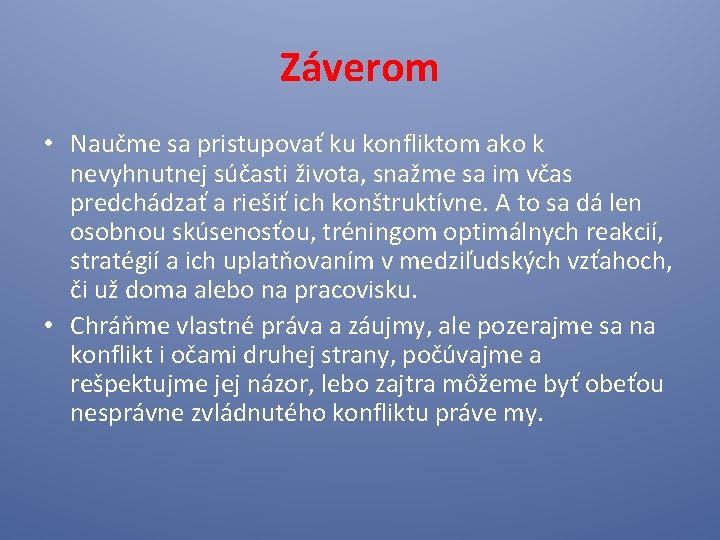 Záverom

• Naučme sa pristupovať ku konfliktom ako k nevyhnutnej súčasti života, snažme sa im včas predchádzať a riešiť ich konštruktívne. A to sa dá len osobnou skúsenosťou, tréningom optimálnych reakcií, stratégií a ich uplatňovaním v medziľudských vzťahoch, či už doma alebo na pracovisku.

• Chráňme vlastné práva a záujmy, ale pozerajme sa na konflikt i očami druhej strany, počúvajme a rešpektujme jej názor, lebo zajtra môžeme byť obeťou nesprávne zvládnutého konfliktu práve my.